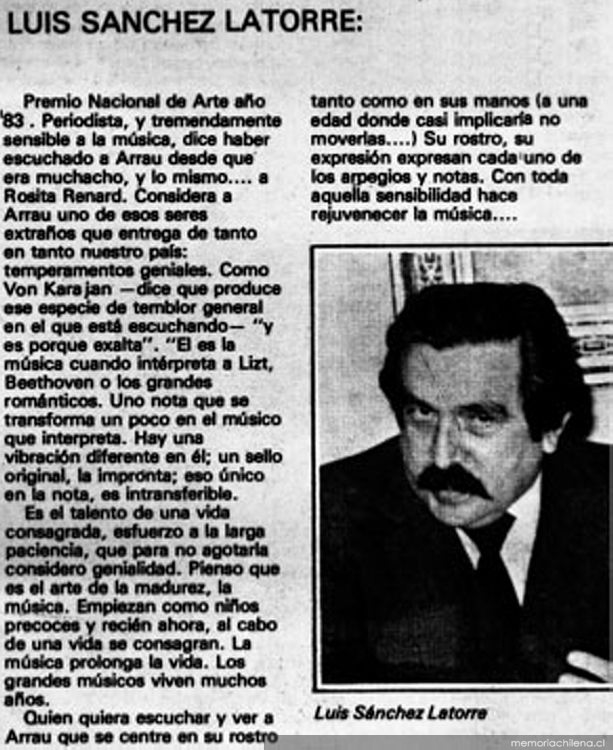 LUIS SANCHEZ LATORRE:

Premio Nacional de Arte año '83 . Periodista, y tremendamente sensible a la música, dice haber escuchado a Arrau desde que era muchacho, y lo mismo.... a Rosita Renard. Considera a Arrau uno de esos seres extraños que entrega de tanto en tanto nuestro país: temperamentos geniales. Como Von Karajan —dice que produce ese especie de temblor general en el que está escuchando— "y es porque exalta". "El es la música cuando intérpreta a Lizt, Beethoven o los grandes románticos. Uno nota que se transforma un poco en el músico que interpreta. Hay una vibración diferente en él; un sello original, la impronta; eso único en la nota, es intransferible.

Es el talento de una vida consagrada, esfuerzo a la larga paciencia, que para no agotarla considero genialidad. Pienso que es el arte de la madurez, la música. Empiezan como niños precoces y recién ahora, al cabo de una vida se consagran. La música prolonga la vida. Los grandes músicos viven muchos años.

Quien quiera escuchar y ver a Arrau que se centre en su rostro tanto como en sus manos (a una edad donde casi implicaría no moverlas....) Su rostro, su expresión expresan cada uno de los arpegios y notas. Con toda aquella sensibilidad hace rejuvenecer la música....

Luis Sánchez Latorre

memoriachilena.cl